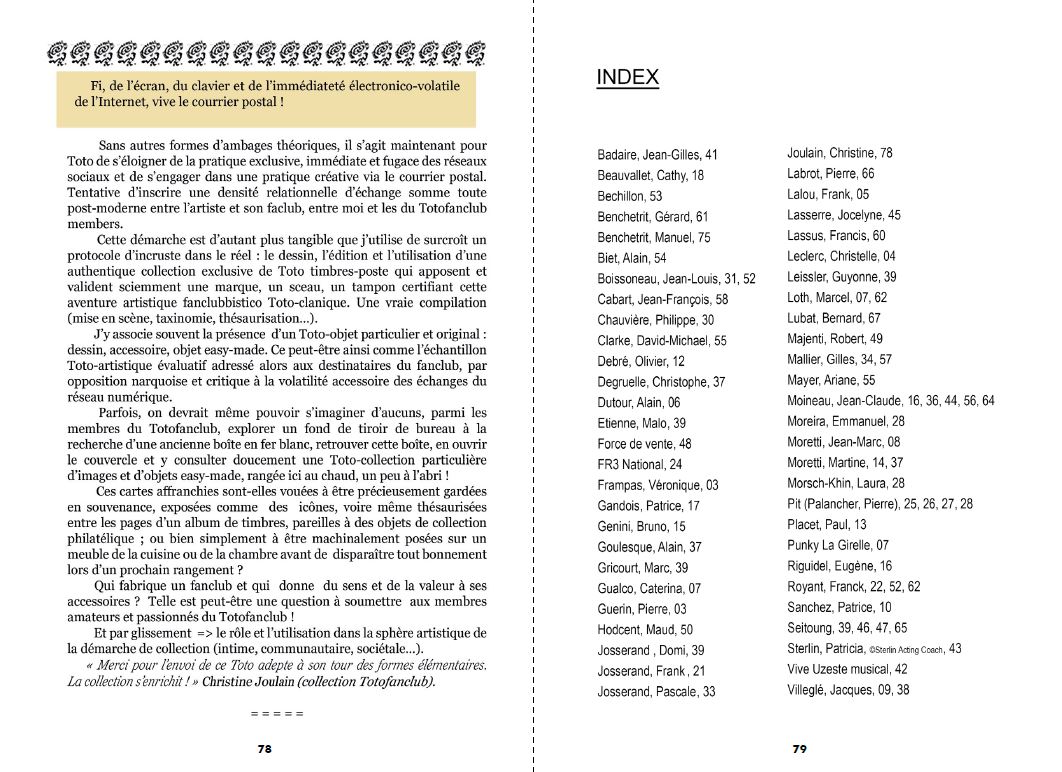 Fi, de l'écran, du clavier et de l'immédiateté électronico-volatile de l'Internet, vive le courrier postal !

Sans autres formes d'ambages théoriques, il s'agit maintenant pour Toto de s'éloigner de la pratique exclusive, immédiate et fugace des réseaux sociaux et de s'engager dans une pratique créative via le courrier postal. Tentative d'inscrire une densité relationnelle d'échange somme toute post-moderne entre l'artiste et son faclub, entre moi et les du Totofanclub members.

Cette démarche est d'autant plus tangible que j'utilise de surcroît un protocole d'incruste dans le réel : le dessin, l'édition et l'utilisation d'une authentique collection exclusive de Toto timbres-poste qui apposent et valident sciemment une marque, un sceau, un tampon certifiant cette aventure artistique fanclubbistico Toto-clanique. Une vraie compilation (mise en scène, taxinomie, thésaurisation...).

J'y associe souvent la présence d'un Toto-objet particulier et original : dessin, accessoire, objet easy-made. Ce peut-être ainsi comme l'échantillon Toto-artistique évaluatif adressé alors aux destinataires du fanclub, par opposition narquoise et critique à la volatilité accessoire des échanges du réseau numérique.

Parfois, on devrait même pouvoir s'imaginer d'aucuns, parmi les membres du Totofanclub, explorer un fond de tiroir de bureau à la recherche d'une ancienne boîte en fer blanc, retrouver cette boîte, en ouvrir le couvercle et y consulter doucement une Toto-collection particulière d'images et d'objets easy-made, rangée ici au chaud, un peu à l'abri !

Ces cartes affranchies sont-elles vouées à être précieusement gardées en souvenance, exposées comme des icônes, voire même thésaurisées entre les pages d'un album de timbres, pareilles à des objets de collection philatélique ; ou bien simplement à être machinalement posées sur un meuble de la cuisine ou de la chambre avant de disparaître tout bonnement lors d'un prochain rangement ?

Qui fabrique un fanclub et qui donne du sens et de la valeur à ses accessoires ? Telle est peut-être une question à soumettre aux membres amateurs et passionnés du Totofanclub !

Et par glissement => le rôle et l'utilisation dans la sphère artistique de la démarche de collection (intime, communautaire, sociétale...).

« Merci pour l'envoi de ce Toto adepte à son tour des formes élémentaires. La collection s'enrichit ! » Christine Joulain (collection Totofanclub).

= = = = =

78

INDEX

Badaire, Jean-Gilles, 41
Beauvallet, Cathy, 18
Bechillon, 53
Benchetrit, Gérard, 61
Benchetrit, Manuel, 75
Biet, Alain, 54
Boissoneau, Jean-Louis, 31, 52
Cabart, Jean-François, 58
Chauvière, Philippe, 30
Clarke, David-Michael, 55
Debré, Olivier, 12
Degruelle, Christophe, 37
Dutour, Alain, 06
Etienne, Malo, 39
Force de vente, 48
FR3 National, 24
Frampas, Véronique, 03
Gandois, Patrice, 17
Genini, Bruno, 15
Goulesque, Alain, 37
Gricourt, Marc, 39
Gualco, Caterina, 07
Guerin, Pierre, 03
Hodcent, Maud, 50
Josserand , Domi, 39
Josserand, Frank , 21
Josserand, Pascale, 33

Joulain, Christine, 78
Labrot, Pierre, 66
Lalou, Frank, 05
Lasserre, Jocelyne, 45
Lassus, Francis, 60
Leclerc, Christelle, 04
Leissler, Guyonne, 39
Loth, Marcel, 07, 62
Lubat, Bernard, 67
Majenti, Robert, 49
Mallier, Gilles, 34, 57
Mayer, Ariane, 55
Moineau, Jean-Claude, 16, 36, 44, 56, 64
Moreira, Emmanuel, 28
Moretti, Jean-Marc, 08
Moretti, Martine, 14, 37
Morsch-Khin, Laura, 28
Pit (Palancher, Pierre), 25, 26, 27, 28
Placet, Paul, 13
Punky La Girelle, 07
Riguidel, Eugène, 16
Royant, Franck, 22, 52, 62
Sanchez, Patrice, 10
Seitoung, 39, 46, 47, 65
Sterlin, Patricia, ©Sterlin Acting Coach, 43
Vive Uzeste musical, 42
Villeglé, Jacques, 09, 38

79